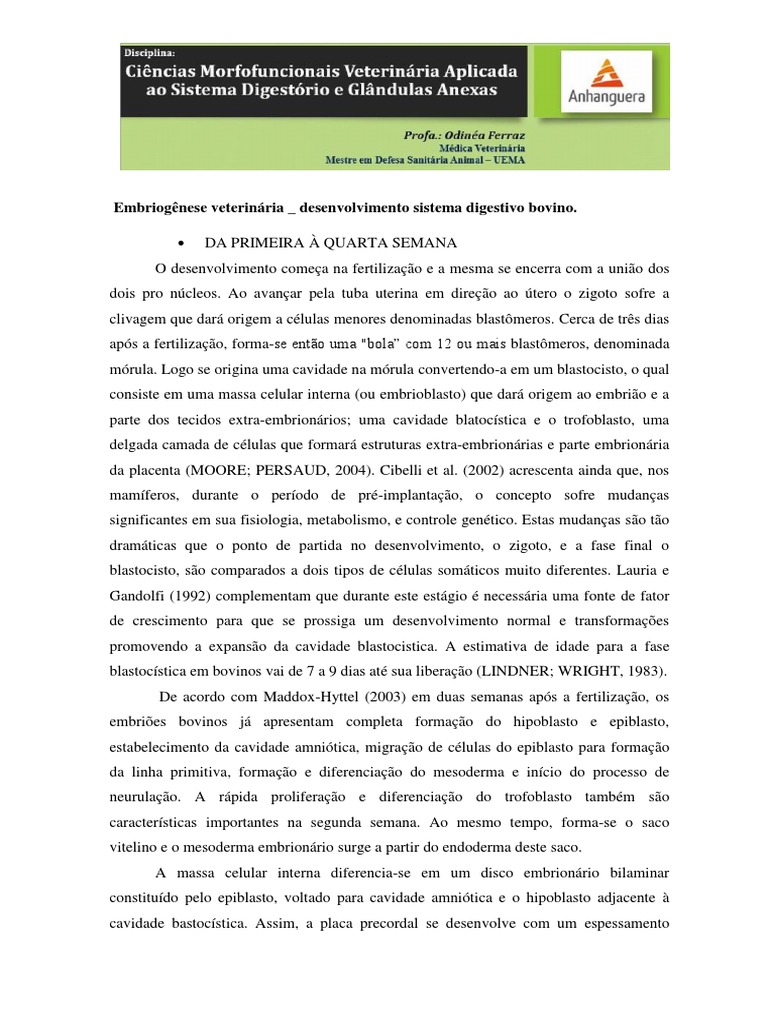 Disciplina:
Ciências Morfofuncionais Veterinária Aplicada ao Sistema Digestório e Glândulas Anexas

Anhanguera

Profa.: Odinéa Ferraz
Médica Veterinária
Mestre em Defesa Sanitária Animal – UEMA

Embriogênese veterinária _ desenvolvimento sistema digestivo bovino.

• DA PRIMEIRA À QUARTA SEMANA

O desenvolvimento começa na fertilização e a mesma se encerra com a união dos dois pro núcleos. Ao avançar pela tuba uterina em direção ao útero o zigoto sofre a clivagem que dará origem a células menores denominadas blastômeros. Cerca de três dias após a fertilização, forma-se então uma "bola" com 12 ou mais blastômeros, denominada mórula. Logo se origina uma cavidade na mórula convertendo-a em um blastocisto, o qual consiste em uma massa celular interna (ou embrioblasto) que dará origem ao embrião e a parte dos tecidos extra-embrionários; uma cavidade blatocística e o trofoblasto, uma delgada camada de células que formará estruturas extra-embrionárias e parte embrionária da placenta (MOORE; PERSAUD, 2004). Cibelli et al. (2002) acrescenta ainda que, nos mamíferos, durante o período de pré-implantação, o concepto sofre mudanças significantes em sua fisiologia, metabolismo, e controle genético. Estas mudanças são tão dramáticas que o ponto de partida no desenvolvimento, o zigoto, e a fase final o blastocisto, são comparados a dois tipos de células somáticos muito diferentes. Lauria e Gandolfi (1992) complementam que durante este estágio é necessária uma fonte de fator de crescimento para que se prossiga um desenvolvimento normal e transformações promovendo a expansão da cavidade blastocistica. A estimativa de idade para a fase blastocística em bovinos vai de 7 a 9 dias até sua liberação (LINDNER; WRIGHT, 1983).

De acordo com Maddox-Hyttel (2003) em duas semanas após a fertilização, os embriões bovinos já apresentam completa formação do hipoblasto e epiblasto, estabelecimento da cavidade amniótica, migração de células do epiblasto para formação da linha primitiva, formação e diferenciação do mesoderma e início do processo de neurulação. A rápida proliferação e diferenciação do trofoblasto também são características importantes na segunda semana. Ao mesmo tempo, forma-se o saco vitelino e o mesoderma embrionário surge a partir do endoderma deste saco.

A massa celular interna diferencia-se em um disco embrionário bilaminar constituído pelo epiblasto, voltado para cavidade amniótica e o hipoblasto adjacente à cavidade bastocística. Assim, a placa precordal se desenvolve com um espessamento